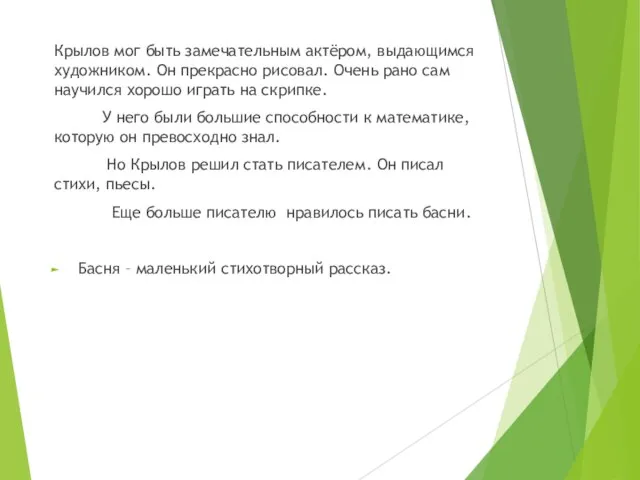 Крылов мог быть замечательным актёром, выдающимся художником. Он прекрасно рисовал. Очень рано сам научился хорошо играть на скрипке.

У него были большие способности к математике, которую он превосходно знал.

Но Крылов решил стать писателем. Он писал стихи, пьесы.

Еще больше писателю нравилось писать басни.

Басня – маленький стихотворный рассказ.